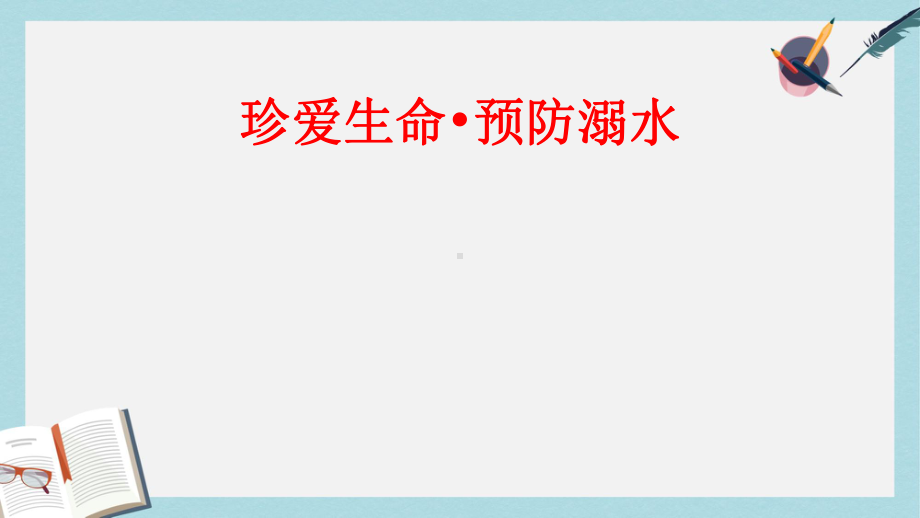 珍爱生命•预防溺水